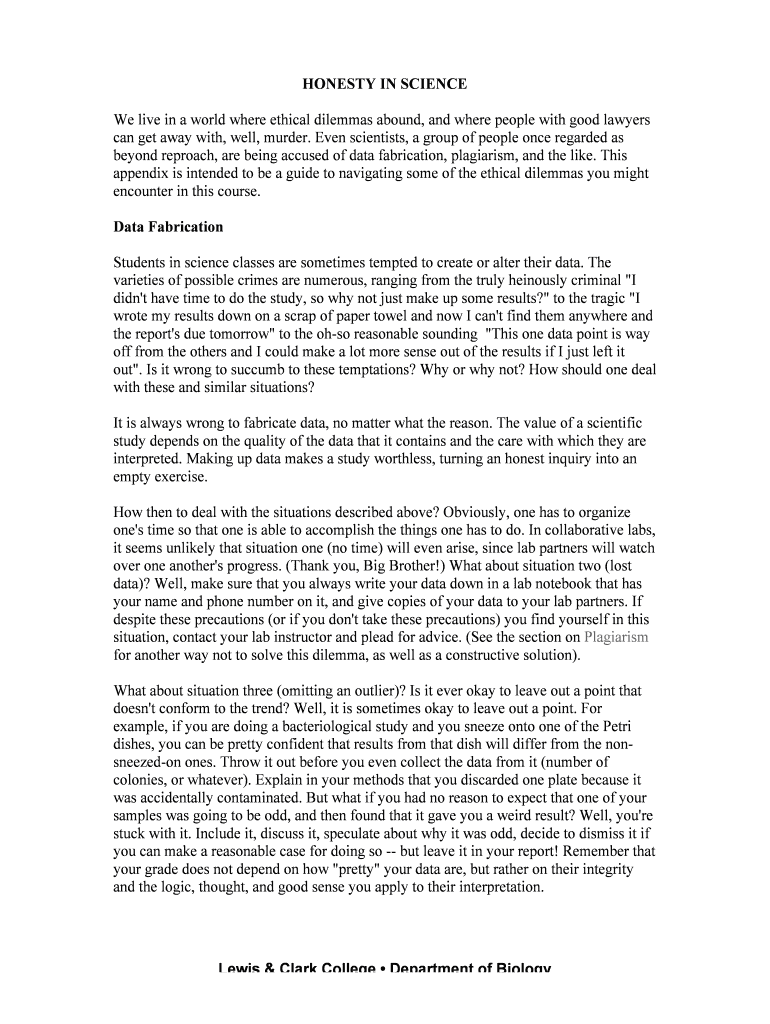 HONESTY IN SCIENCE

We live in a world where ethical dilemmas abound, and where people with good lawyers can get away with, well, murder. Even scientists, a group of people once regarded as beyond reproach, are being accused of data fabrication, plagiarism, and the like. This appendix is intended to be a guide to navigating some of the ethical dilemmas you might encounter in this course.

Data Fabrication

Students in science classes are sometimes tempted to create or alter their data. The varieties of possible crimes are numerous, ranging from the truly heinously criminal "I didn't have time to do the study, so why not just make up some results?" to the tragic "I wrote my results down on a scrap of paper towel and now I can't find them anywhere and the report's due tomorrow" to the oh-so reasonable sounding "This one data point is way off from the others and I could make a lot more sense out of the results if I just left it out". Is it wrong to succumb to these temptations? Why or why not? How should one deal with these and similar situations?

It is always wrong to fabricate data, no matter what the reason. The value of a scientific study depends on the quality of the data that it contains and the care with which they are interpreted. Making up data makes a study worthless, turning an honest inquiry into an empty exercise.

How then to deal with the situations described above? Obviously, one has to organize one's time so that one is able to accomplish the things one has to do. In collaborative labs, it seems unlikely that situation one (no time) will even arise, since lab partners will watch over one another's progress. (Thank you, Big Brother!) What about situation two (lost data)? Well, make sure that you always write your data down in a lab notebook that has your name and phone number on it, and give copies of your data to your lab partners. If despite these precautions (or if you don't take these precautions) you find yourself in this situation, contact your lab instructor and plead for advice. (See the section on Plagiarism for another way not to solve this dilemma, as well as a constructive solution).

What about situation three (omitting an outlier)? Is it ever okay to leave out a point that doesn't conform to the trend? Well, it is sometimes okay to leave out a point. For example, if you are doing a bacteriological study and you sneeze onto one of the Petri dishes, you can be pretty confident that results from that dish will differ from the non-sneezed-on ones. Throw it out before you even collect the data from it (number of colonies, or whatever). Explain in your methods that you discarded one plate because it was accidentally contaminated. But what if you had no reason to expect that one of your samples was going to be odd, and then found that it gave you a weird result? Well, you're stuck with it. Include it, discuss it, speculate about why it was odd, decide to dismiss it if you can make a reasonable case for doing so -- but leave it in your report! Remember that your grade does not depend on how "pretty" your data are, but rather on their integrity and the logic, thought, and good sense you apply to their interpretation.

Lewis & Clark College • Department of Biology